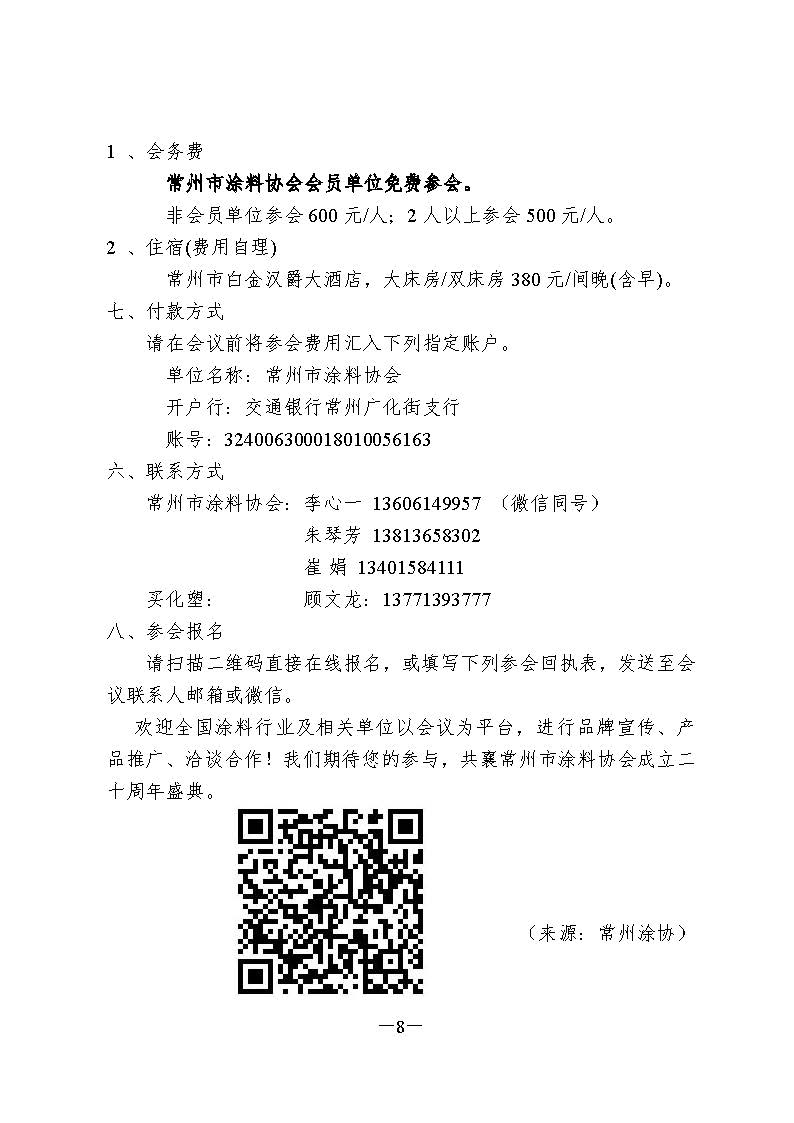 1 、会务费

常州市涂料协会会员单位免费参会。

非会员单位参会 600 元/人；2 人以上参会 500 元/人。

2 、住宿(费用自理)

常州市白金汉爵大酒店，大床房/双床房 380 元/间晚(含早)。

七、付款方式

请在会议前将参会费用汇入下列指定账户。

单位名称：常州市涂料协会

开户行：交通银行常州广化街支行

账号：324006300018010056163

六、联系方式

常州市涂料协会：李心一 13606149957 （微信同号）

朱琴芳 13813658302

崔 娟 13401584111

买化塑： 顾文龙：13771393777

八、参会报名

请扫描二维码直接在线报名，或填写下列参会回执表，发送至会议联系人邮箱或微信。

欢迎全国涂料行业及相关单位以会议为平台，进行品牌宣传、产品推广、洽谈合作！我们期待您的参与，共襄常州市涂料协会成立二十周年盛典。

（来源：常州涂协）

—8—